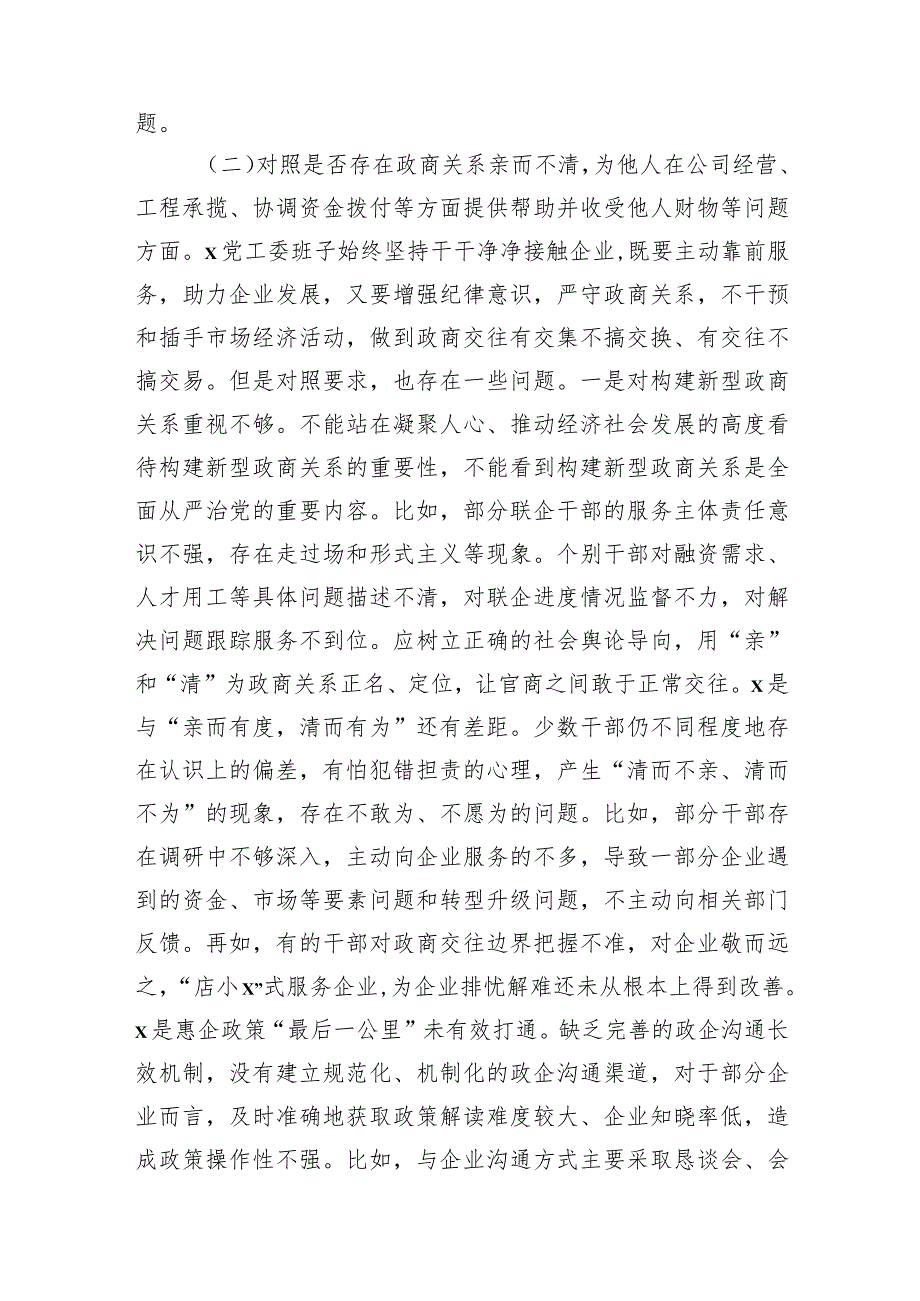 题。

（二）对照是否存在政商关系亲而不清，为他人在公司经营、工程承揽、协调资金拨付等方面提供帮助并收受他人财物等问题方面。x党工委班子始终坚持干干净净接触企业，既要主动靠前服务，助力企业发展，又要增强纪律意识，严守政商关系，不干预和插手市场经济活动，做到政商交往有交集不搞交换、有交往不搞交易。但是对照要求，也存在一些问题。一是对构建新型政商关系重视不够。不能站在凝聚人心、推动经济社会发展的高度看待构建新型政商关系的重要性，不能看到构建新型政商关系是全面从严治党的重要内容。比如，部分联企干部的服务主体责任意识不强，存在走过场和形式主义等现象。个别干部对融资需求、人才用工等具体问题描述不清，对联企进度情况监督不力，对解决问题跟踪服务不到位。应树立正确的社会舆论导向，用“亲”和“清”为政商关系正名、定位，让官商之间敢于正常交往。x是与“亲而有度，清而有为”还有差距。少数干部仍不同程度地存在认识上的偏差，有怕犯错担责的心理，产生“清而不亲、清而不为”的现象，存在不敢为、不愿为的问题。比如，部分干部存在调研中不够深入，主动向企业服务的不多，导致一部分企业遇到的资金、市场等要素问题和转型升级问题，不主动向相关部门反馈。再如，有的干部对政商交往边界把握不准，对企业敬而远之，“店小x”式服务企业，为企业排忧解难还未从根本上得到改善。x是惠企政策“最后一公里”未有效打通。缺乏完善的政企沟通长效机制，没有建立规范化、机制化的政企沟通渠道，对于部分企业而言，及时准确地获取政策解读难度较大、企业知晓率低，造成政策操作性不强。比如，与企业沟通方式主要采取恳谈会、会